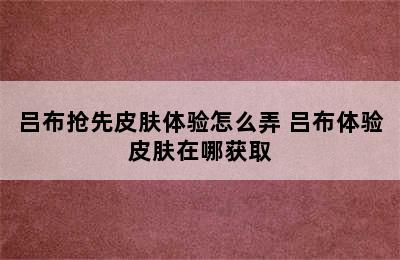 吕布抢先皮肤体验怎么弄 吕布体验皮肤在哪获取